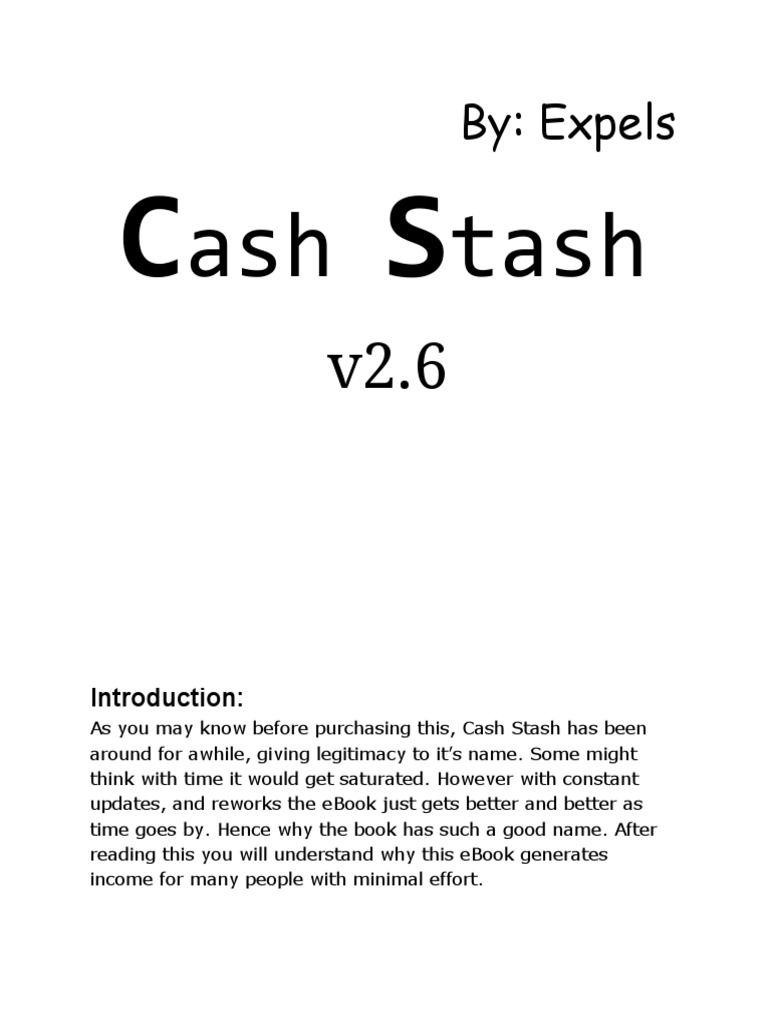 By: Expels

Cash Stash

v2.6

Introduction:

As you may know before purchasing this, Cash Stash has been around for awhile, giving legitimacy to it's name. Some might think with time it would get saturated. However with constant updates, and reworks the eBook just gets better and better as time goes by. Hence why the book has such a good name. After reading this you will understand why this eBook generates income for many people with minimal effort.